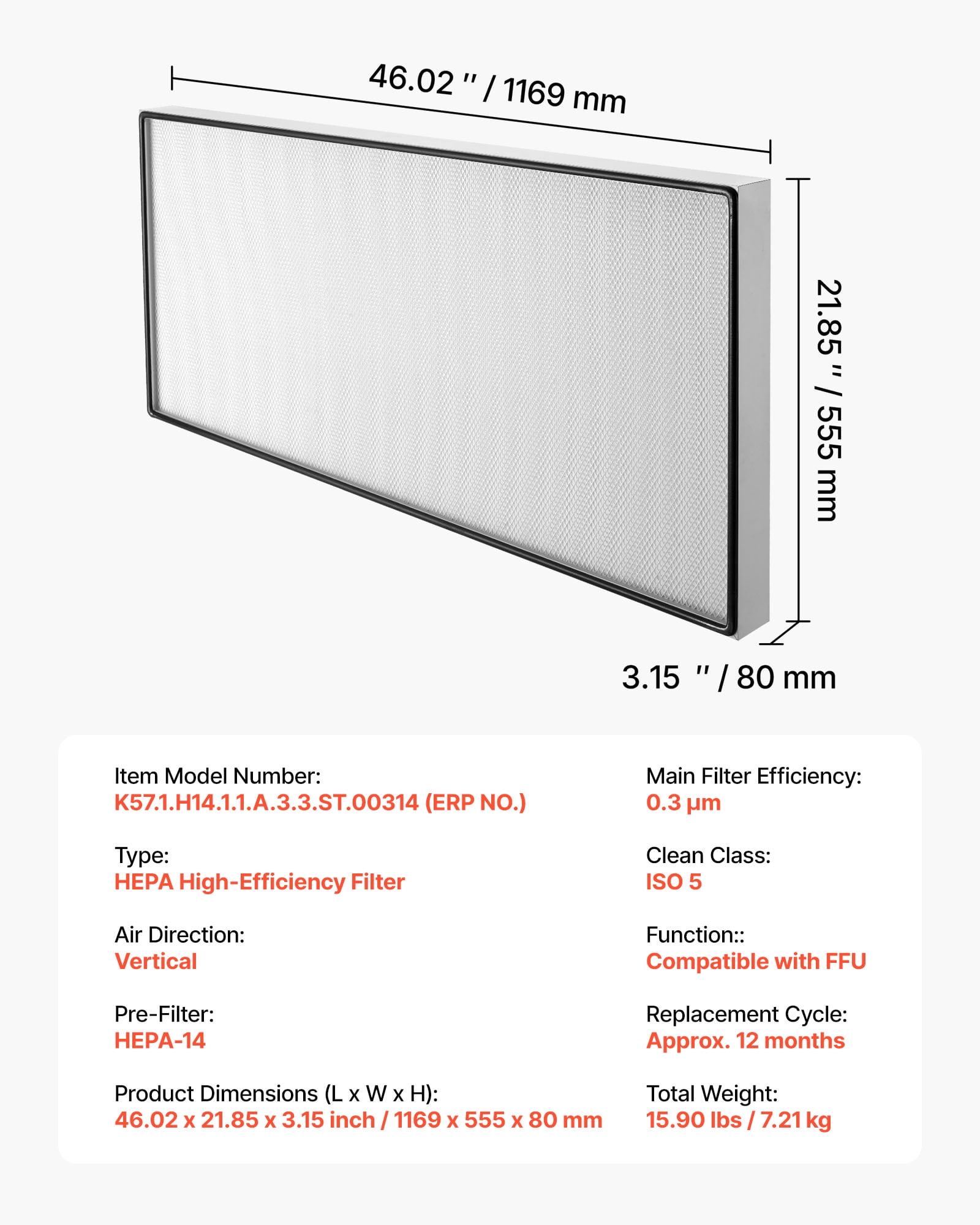 46.02 '' / 1169 mm

21.85 '' / 555 mm

3.15 '' / 80 mm

Item Model Number:
K57.1.H14.1.1.A.3.3.ST.00314 (ERP NO.)

Type:
HEPA High-Efficiency Filter

Air Direction:
Vertical

Pre-Filter:
HEPA-14

Product Dimensions (L x W x H):
46.02 x 21.85 x 3.15 inch / 1169 x 555 x 80 mm

Main Filter Efficiency:
0.3 μm

Clean Class:
ISO 5

Function::
Compatible with FFU

Replacement Cycle:
Approx. 12 months

Total Weight:
15.90 lbs / 7.21 kg